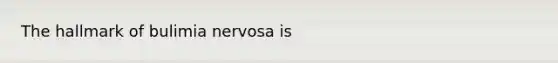 The hallmark of bulimia nervosa is